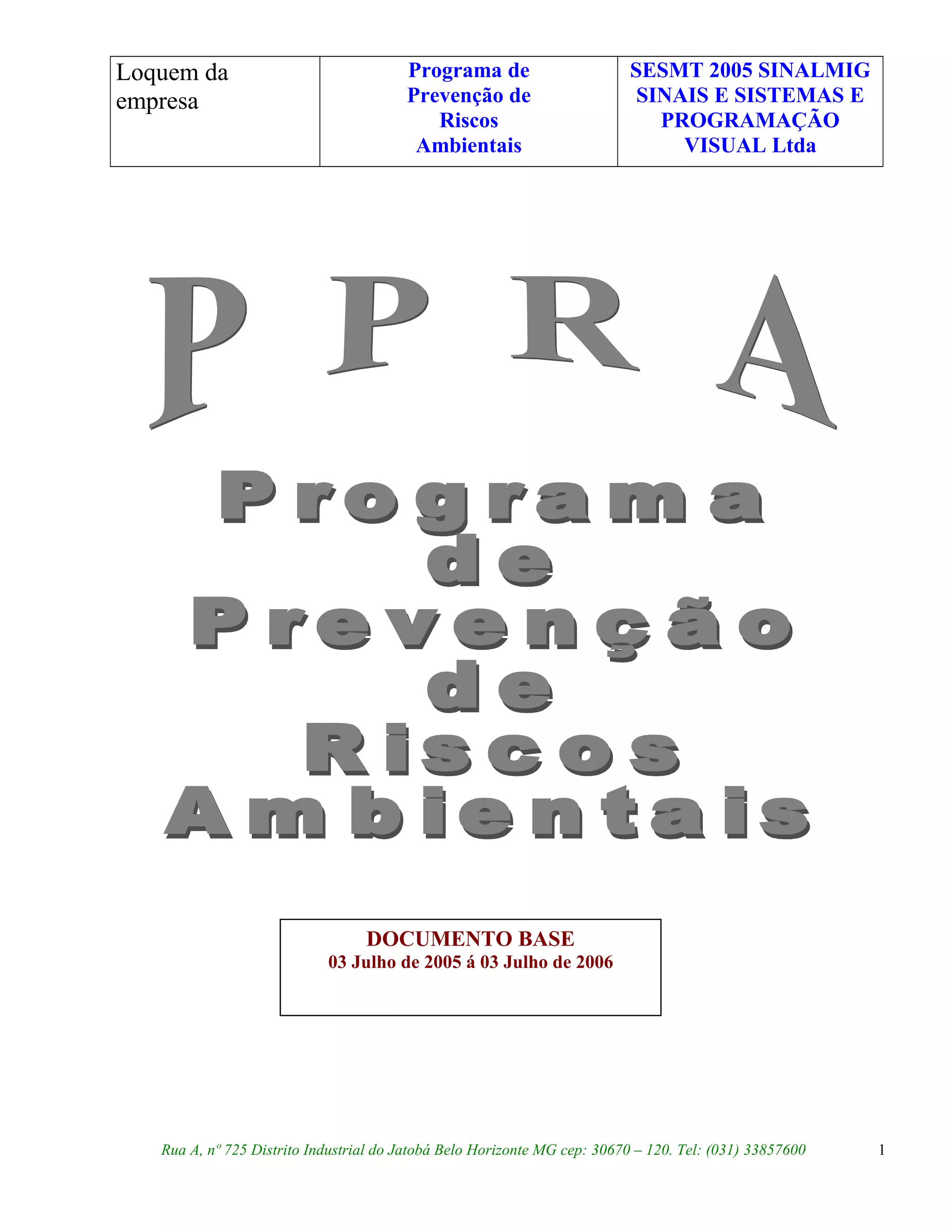 | Loquem da empresa | Programa de Prevenção de Riscos Ambientais | SESMT 2005 SINALMIG SINAIS E SISTEMAS E PROGRAMAÇÃO VISUAL Ltda |
|---|---|---|

P P R A

Programa de Prevenção de Riscos Ambientais

DOCUMENTO BASE
03 Julho de 2005 á 03 Julho de 2006

Rua A, nº 725 Distrito Industrial do Jatobá Belo Horizonte MG cep: 30670 – 120. Tel: (031) 33857600

1